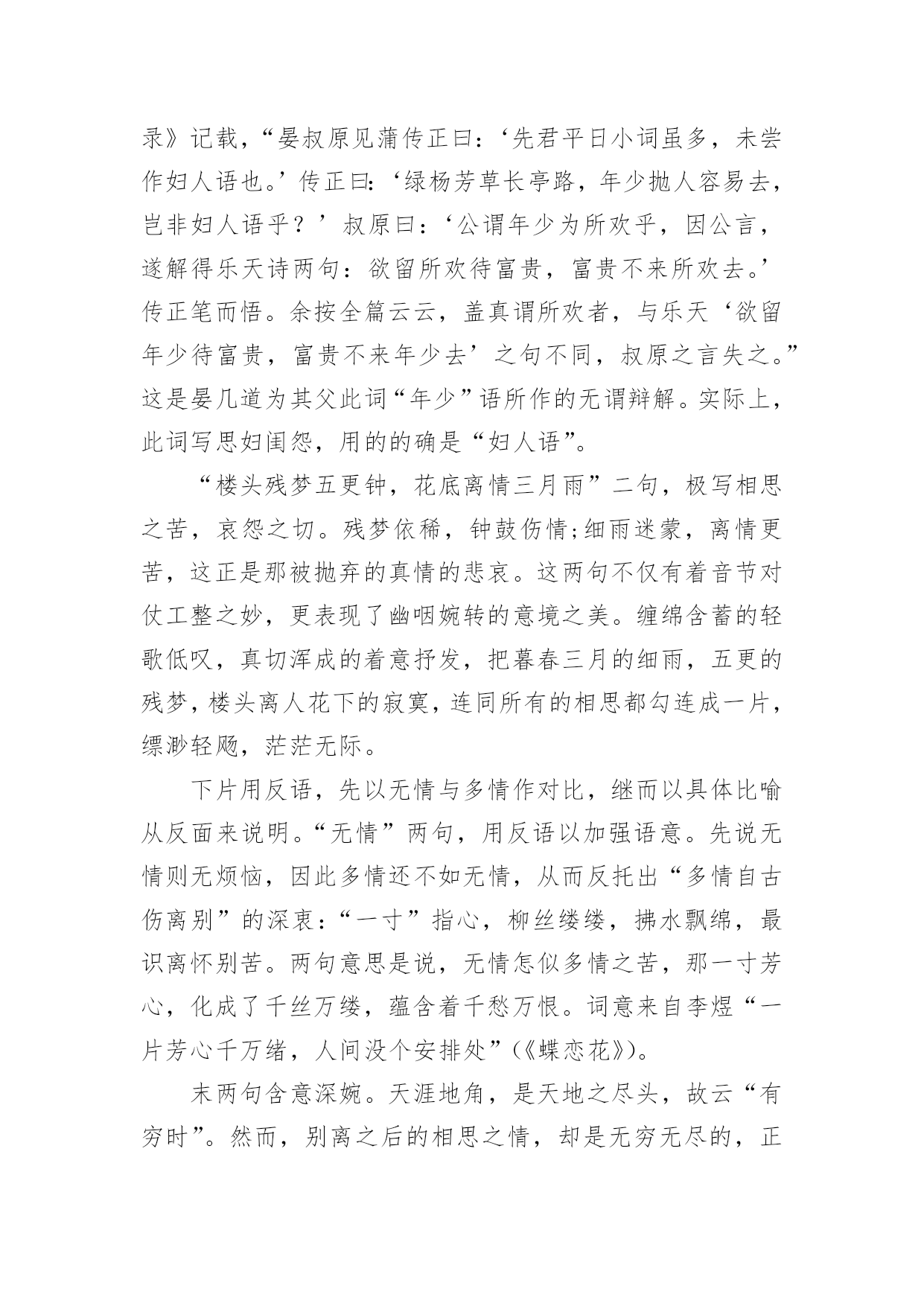 录》记载，“晏叔原见蒲传正曰：‘先君平日小词虽多，未尝作妇人语也。’传正曰：‘绿杨芳草长亭路，年少抛人容易去，岂非妇人语乎？’叔原曰：‘公谓年少为所欢乎，因公言，遂解得乐天诗两句：欲留所欢待富贵，富贵不来所欢去。’传正笔而悟。余按全篇云云，盖真谓所欢者，与乐天‘欲留年少待富贵，富贵不来年少去’之句不同，叔原之言失之。”这是晏几道为其父此词“年少”语所作的无谓辩解。实际上，此词写思妇闺怨，用的的确是“妇人语”。

“楼头残梦五更钟，花底离情三月雨”二句，极写相思之苦，哀怨之切。残梦依稀，钟鼓伤情;细雨迷蒙，离情更苦，这正是那被抛弃的真情的悲哀。这两句不仅有着音节对仗工整之妙，更表现了幽咽婉转的意境之美。缠绵含蓄的轻歌低叹，真切浑成的着意抒发，把暮春三月的细雨，五更的残梦，楼头离人花下的寂寞，连同所有的相思都勾连成一片，缥渺轻飏，茫茫无际。

下片用反语，先以无情与多情作对比，继而以具体比喻从反面来说明。“无情”两句，用反语以加强语意。先说无情则无烦恼，因此多情还不如无情，从而反托出“多情自古伤离别”的深衷：“一寸”指心，柳丝缕缕，拂水飘绵，最识离怀别苦。两句意思是说，无情怎似多情之苦，那一寸芳心，化成了千丝万缕，蕴含着千愁万恨。词意来自李煜“一片芳心千万绪，人间没个安排处”(《蝶恋花》)。

末两句含意深婉。天涯地角，是天地之尽头，故云“有穷时”。然而，别离之后的相思之情，却是无穷无尽的，正